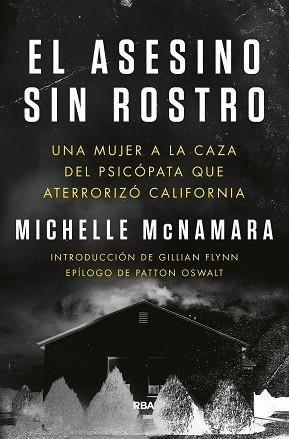 EL ASESINO SIN ROSTRO

UNA MUJER A LA CAZA DEL PSICÓPATA QUE ATERRORIZÓ CALIFORNIA

MICHELLE McNAMARA

INTRODUCCIÓN DE GILLIAN FLYNN
EPÍLOGO DE PATTON OSWALT

RBA